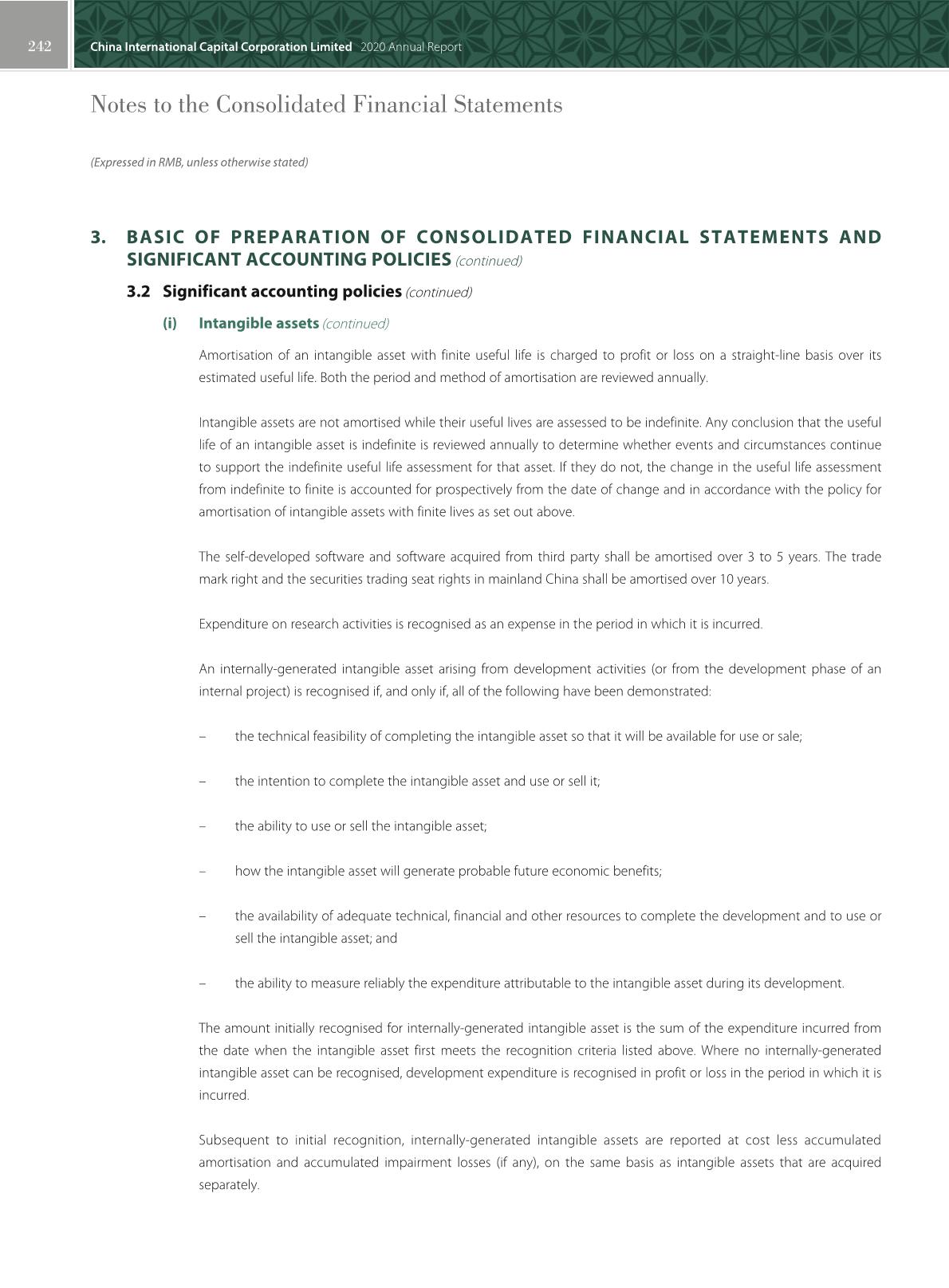 242 China International Capital Corporation Limited 2020 Annual Report

Notes to the Consolidated Financial Statements

(Expressed in RMB, unless otherwise stated)

3. BASIC OF PREPARATION OF CONSOLIDATED FINANCIAL STATEMENTS AND SIGNIFICANT ACCOUNTING POLICIES (continued)

3.2 Significant accounting policies (continued)

(i) Intangible assets (continued)

Amortisation of an intangible asset with finite useful life is charged to profit or loss on a straight-line basis over its estimated useful life. Both the period and method of amortisation are reviewed annually.

Intangible assets are not amortised while their useful lives are assessed to be indefinite. Any conclusion that the useful life of an intangible asset is indefinite is reviewed annually to determine whether events and circumstances continue to support the indefinite useful life assessment for that asset. If they do not, the change in the useful life assessment from indefinite to finite is accounted for prospectively from the date of change and in accordance with the policy for amortisation of intangible assets with finite lives as set out above.

The self-developed software and software acquired from third party shall be amortised over 3 to 5 years. The trade mark right and the securities trading seat rights in mainland China shall be amortised over 10 years.

Expenditure on research activities is recognised as an expense in the period in which it is incurred.

An internally-generated intangible asset arising from development activities (or from the development phase of an internal project) is recognised if, and only if, all of the following have been demonstrated:

– the technical feasibility of completing the intangible asset so that it will be available for use or sale;

– the intention to complete the intangible asset and use or sell it;

– the ability to use or sell the intangible asset;

– how the intangible asset will generate probable future economic benefits;

– the availability of adequate technical, financial and other resources to complete the development and to use or sell the intangible asset; and

– the ability to measure reliably the expenditure attributable to the intangible asset during its development.

The amount initially recognised for internally-generated intangible asset is the sum of the expenditure incurred from the date when the intangible asset first meets the recognition criteria listed above. Where no internally-generated intangible asset can be recognised, development expenditure is recognised in profit or loss in the period in which it is incurred.

Subsequent to initial recognition, internally-generated intangible assets are reported at cost less accumulated amortisation and accumulated impairment losses (if any), on the same basis as intangible assets that are acquired separately.